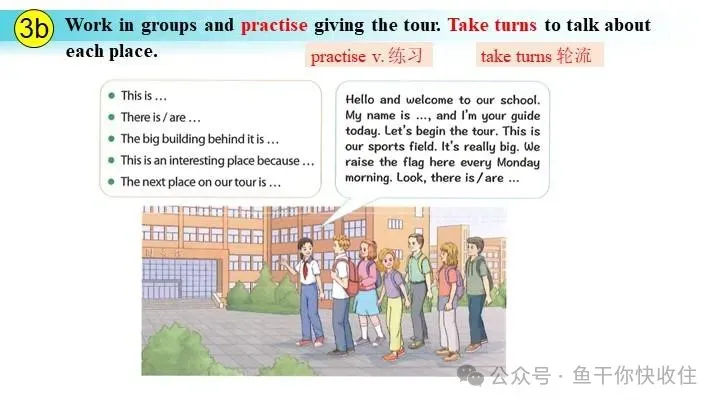 3b Work in groups and practise giving the tour. Take turns to talk about each place.

practise v. 练习

take turns 轮流

• This is ...
• There is / are ...
• The big building behind it is ...
• This is an interesting place because ...
• The next place on our tour is ...

Hello and welcome to our school. My name is ..., and I'm your guide today. Let's begin the tour. This is our sports field. It's really big. We raise the flag here every Monday morning. Look, there is / are ...

公众号 · 鱼干你快收住